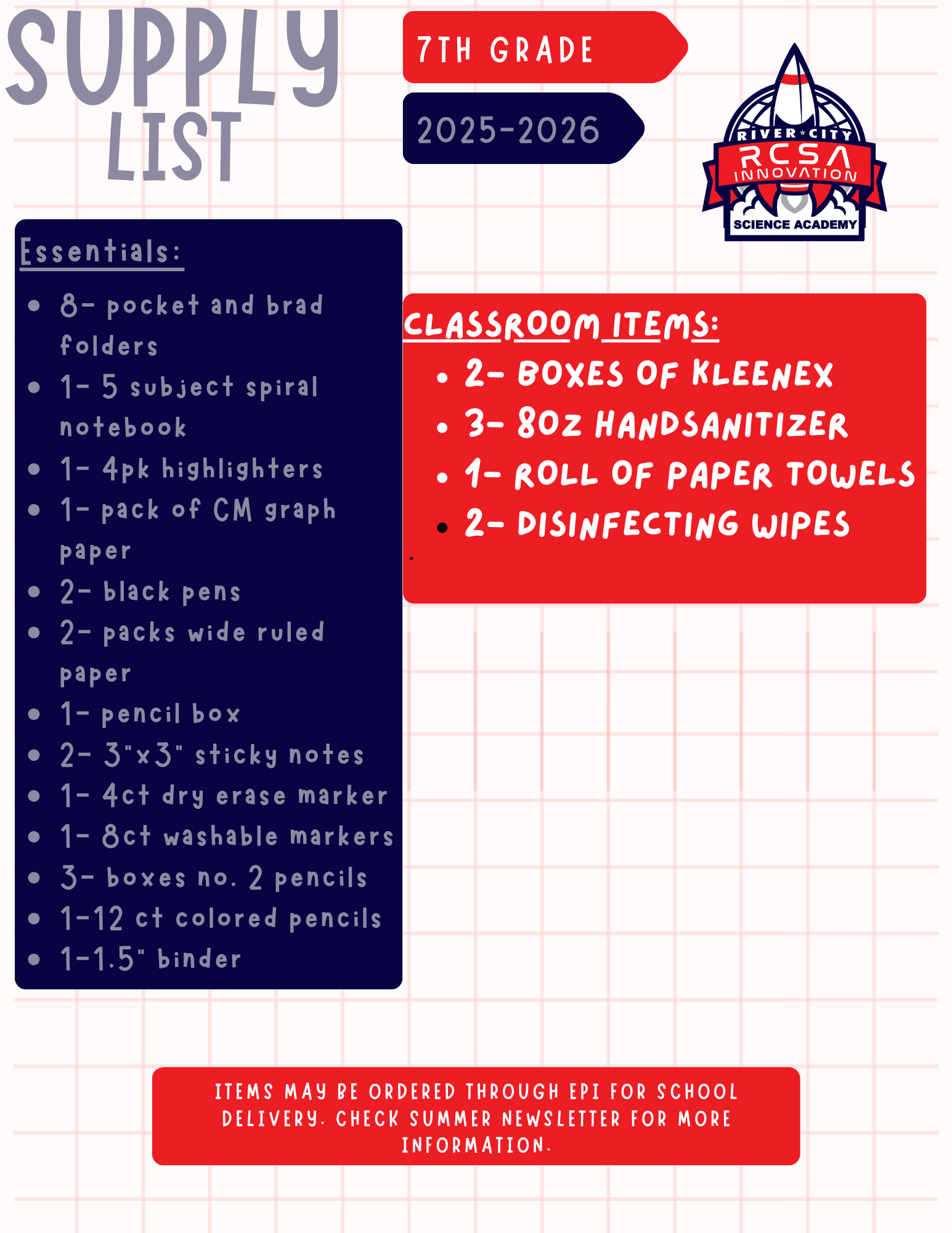 SUPPLY LIST

7TH GRADE

2025-2026

RIVER CITY
RCSA
INNOVATION
SCIENCE ACADEMY

Essentials:
- 8- pocket and brad folders
- 1- 5 subject spiral notebook
- 1- 4pk highlighters
- 1- pack of CM graph paper
- 2- black pens
- 2- packs wide ruled paper
- 1- pencil box
- 2- 3"x3" sticky notes
- 1- 4ct dry erase marker
- 1- 8ct washable markers
- 3- boxes no. 2 pencils
- 1-12 ct colored pencils
- 1-1.5" binder

CLASSROOM ITEMS:
- 2- BOXES OF KLEENEX
- 3- 8OZ HANDSANITIZER
- 1- ROLL OF PAPER TOWELS
- 2- DISINFECTING WIPES

ITEMS MAY BE ORDERED THROUGH EPI FOR SCHOOL DELIVERY. CHECK SUMMER NEWSLETTER FOR MORE INFORMATION.